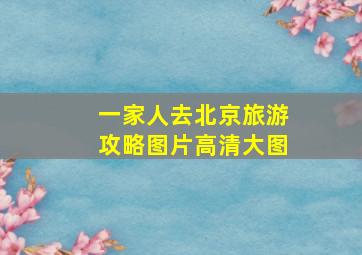 一家人去北京旅游攻略图片高清大图